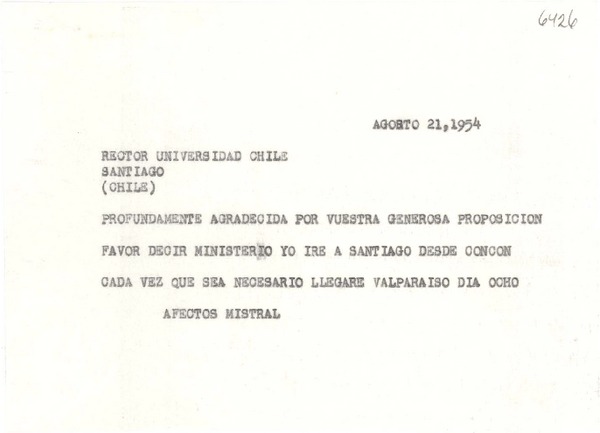 6426

AGOSTO 21,1954

RECTOR UNIVERSIDAD CHILE
SANTIAGO
(CHILE)

PROFUNDAMENTE AGRADECIDA POR VUESTRA GENEROSA PROPOSICION FAVOR DECIR MINISTERIO YO IRE A SANTIAGO DESDE CONCON CADA VEZ QUE SEA NECESARIO LLEGARE VALPARAISO DIA OCHO

AFECTOS MISTRAL